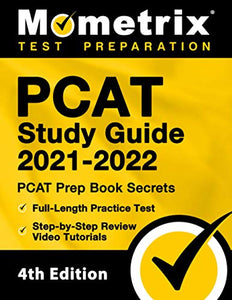 Mometrix®
TEST PREPARATION

PCAT
Study Guide
2021-2022

PCAT Prep Book Secrets

Full-Length Practice Test

Step-by-Step Review Video Tutorials

4th Edition